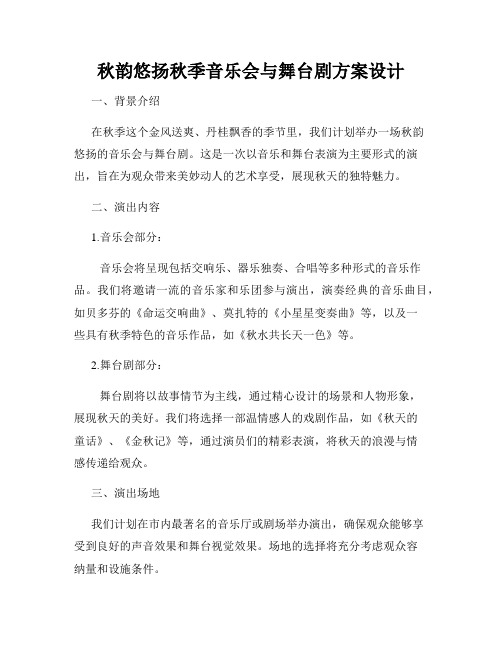 秋韵悠扬秋季音乐会与舞台剧方案设计

一、背景介绍

在秋季这个金风送爽、丹桂飘香的季节里，我们计划举办一场秋韵悠扬的音乐会与舞台剧。这是一次以音乐和舞台表演为主要形式的演出，旨在为观众带来美妙动人的艺术享受，展现秋天的独特魅力。

二、演出内容

1.音乐会部分：

音乐会将呈现包括交响乐、器乐独奏、合唱等多种形式的音乐作品。我们将邀请一流的音乐家和乐团参与演出，演奏经典的音乐曲目，如贝多芬的《命运交响曲》、莫扎特的《小星星变奏曲》等，以及一些具有秋季特色的音乐作品，如《秋水共长天一色》等。

2.舞台剧部分：

舞台剧将以故事情节为主线，通过精心设计的场景和人物形象，展现秋天的美好。我们将选择一部温情感人的戏剧作品，如《秋天的童话》、《金秋记》等，通过演员们的精彩表演，将秋天的浪漫与情感传递给观众。

三、演出场地

我们计划在市内最著名的音乐厅或剧场举办演出，确保观众能够享受到良好的声音效果和舞台视觉效果。场地的选择将充分考虑观众容纳量和设施条件。